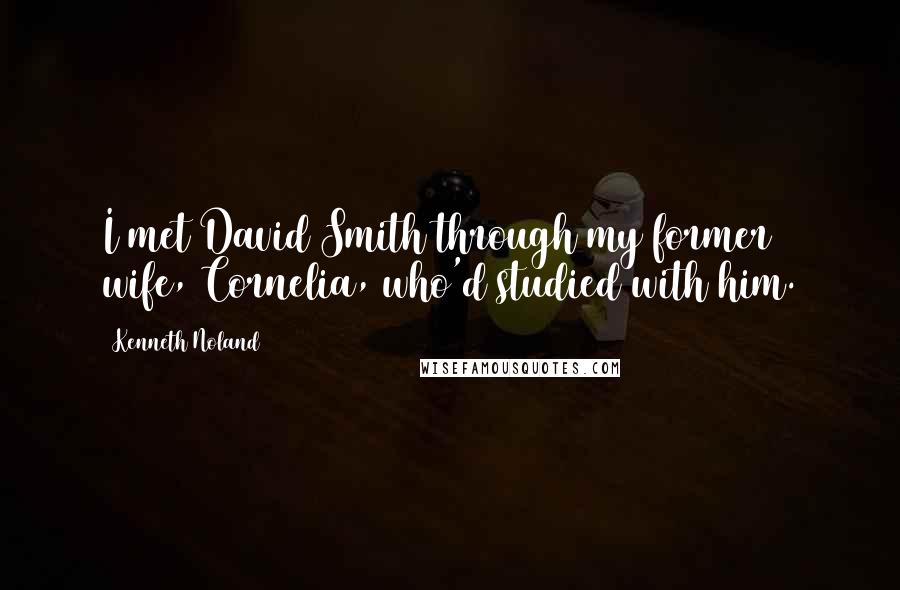 I met David Smith through my former wife, Cornelia, who'd studied with him.

Kenneth Noland

WISEFAMOUSQUOTES.COM